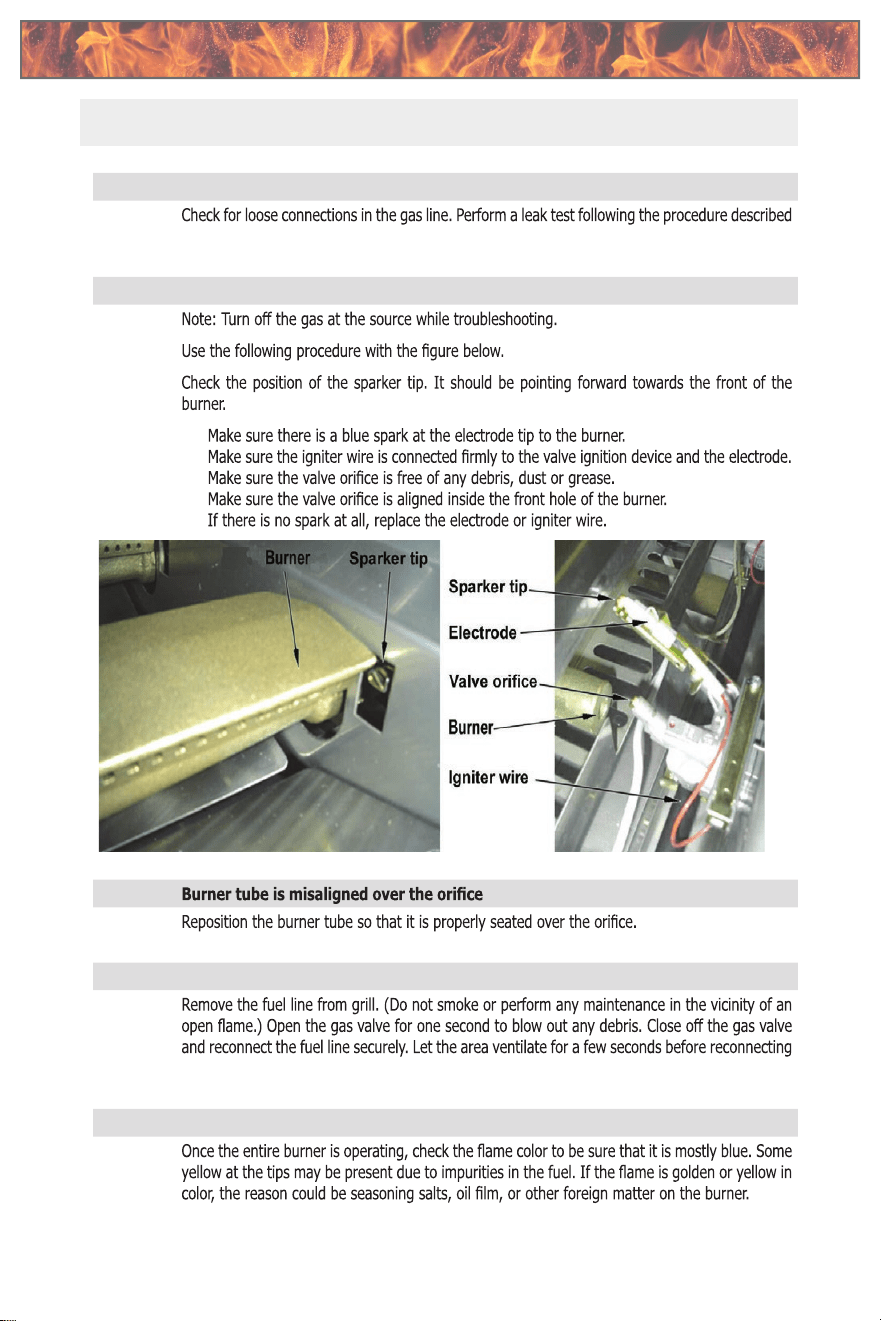 Check for loose connections in the gas line. Perform a leak test following the procedure described

Note: Turn off the gas at the source while troubleshooting.

Use the following procedure with the figure below.

Check the position of the sparker tip. It should be pointing forward towards the front of the burner.

Make sure there is a blue spark at the electrode tip to the burner.
Make sure the igniter wire is connected firmly to the valve ignition device and the electrode.
Make sure the valve orifice is free of any debris, dust or grease.
Make sure the valve orifice is aligned inside the front hole of the burner.
If there is no spark at all, replace the electrode or igniter wire.

Burner
Sparker tip

Sparker tip
Electrode
Valve orifice
Burner
Igniter wire

Burner tube is misaligned over the orifice

Reposition the burner tube so that it is properly seated over the orifice.

Remove the fuel line from grill. (Do not smoke or perform any maintenance in the vicinity of an open flame.) Open the gas valve for one second to blow out any debris. Close off the gas valve and reconnect the fuel line securely. Let the area ventilate for a few seconds before reconnecting

Once the entire burner is operating, check the flame color to be sure that it is mostly blue. Some yellow at the tips may be present due to impurities in the fuel. If the flame is golden or yellow in color, the reason could be seasoning salts, oil film, or other foreign matter on the burner.